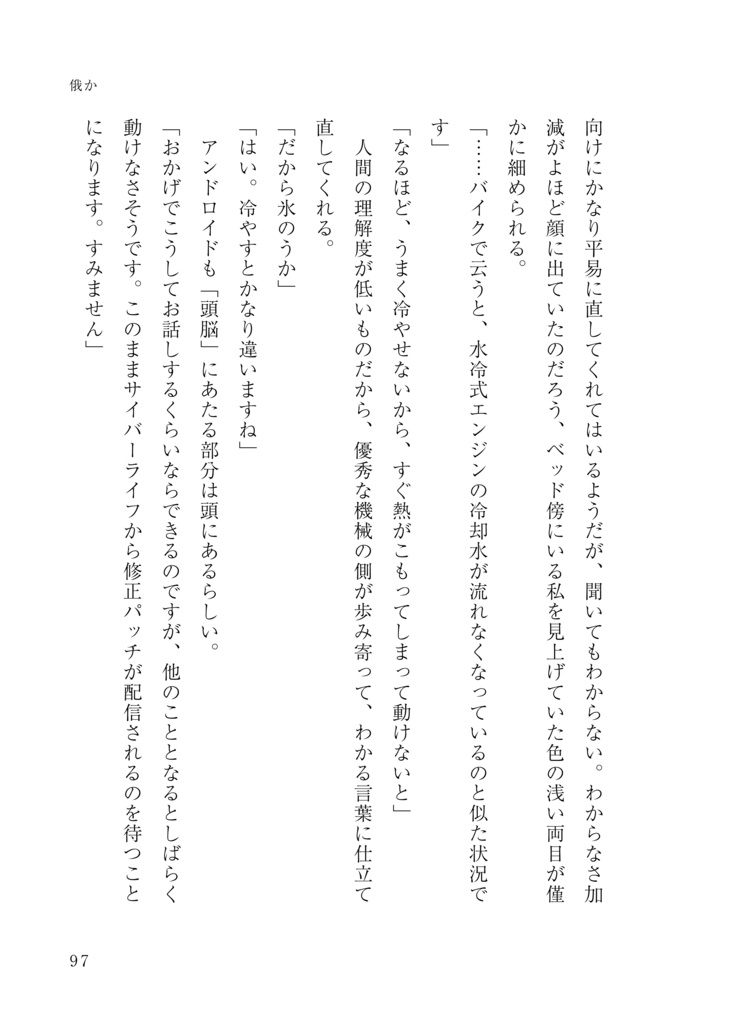 俄か

向けにかなり平易に直してくれてはいるようだが、聞いてもわからない。わからなさ加減がよほど顔に出ていたのだろう、ベッド傍にいる私を見上げていた色の浅い両目が僅かに細められる。

「……バイクで云うと、水冷式エンジンの冷却水が流れなくなっているのと似た状況です」

「なるほど、うまく冷やせないから、すぐ熱がこもってしまって動けないと」

人間の理解度が低いものだから、優秀な機械の側が歩み寄って、わかる言葉に仕立て直してくれる。

「だから氷のうか」

「はい。冷やすとかなり違いますね」

アンドロイドも「頭脳」にあたる部分は頭にあるらしい。

「おかげでこうしてお話しするくらいならできるのですが、他のこととなるとしばらく動けなさそうです。このままサイバーライフから修正パッチが配信されるのを待つことになります。すみません」

97